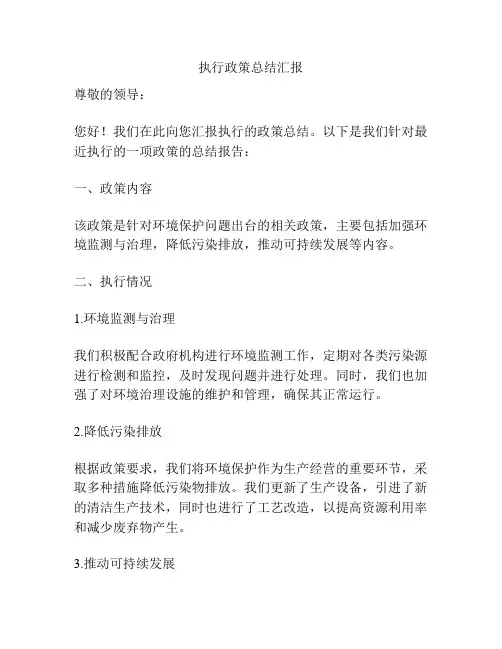 执行政策总结汇报

尊敬的领导：

您好！我们在此向您汇报执行的政策总结。以下是我们针对最近执行的一项政策的总结报告：

一、政策内容

该政策是针对环境保护问题出台的相关政策，主要包括加强环境监测与治理，降低污染排放，推动可持续发展等内容。

二、执行情况

1.环境监测与治理

我们积极配合政府机构进行环境监测工作，定期对各类污染源进行检测和监控，及时发现问题并进行处理。同时，我们也加强了对环境治理设施的维护和管理，确保其正常运行。

2.降低污染排放

根据政策要求，我们将环境保护作为生产经营的重要环节，采取多种措施降低污染物排放。我们更新了生产设备，引进了新的清洁生产技术，同时也进行了工艺改造，以提高资源利用率和减少废弃物产生。

3.推动可持续发展